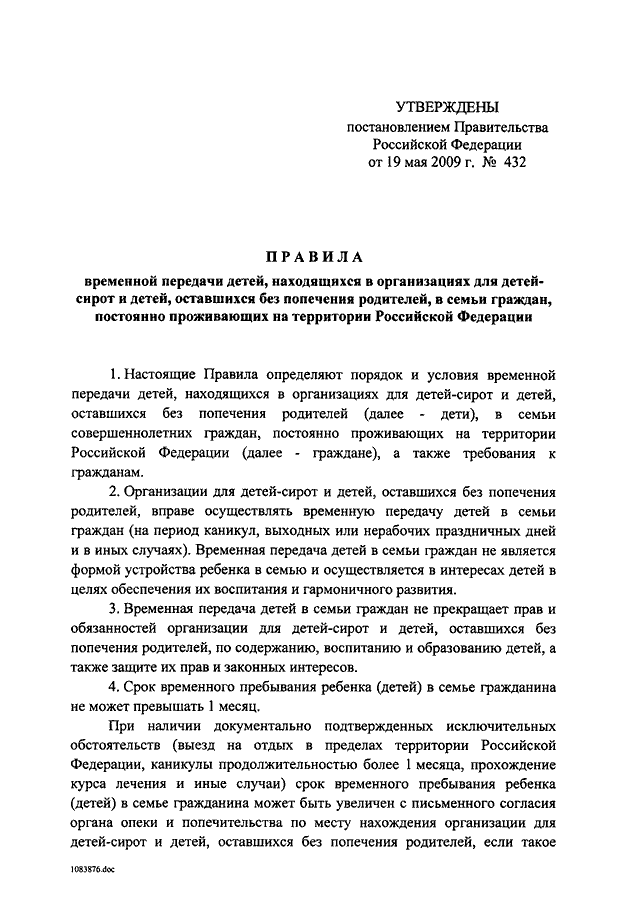 УТВЕРЖДЕНЫ
постановлением Правительства
Российской Федерации
от 19 мая 2009 г. № 432

ПРАВИЛА
временной передачи детей, находящихся в организациях для детей-сирот и детей, оставшихся без попечения родителей, в семьи граждан, постоянно проживающих на территории Российской Федерации

1. Настоящие Правила определяют порядок и условия временной передачи детей, находящихся в организациях для детей-сирот и детей, оставшихся без попечения родителей (далее - дети), в семьи совершеннолетних граждан, постоянно проживающих на территории Российской Федерации (далее - граждане), а также требования к гражданам.

2. Организации для детей-сирот и детей, оставшихся без попечения родителей, вправе осуществлять временную передачу детей в семьи граждан (на период каникул, выходных или нерабочих праздничных дней и в иных случаях). Временная передача детей в семьи граждан не является формой устройства ребенка в семью и осуществляется в интересах детей в целях обеспечения их воспитания и гармоничного развития.

3. Временная передача детей в семьи граждан не прекращает прав и обязанностей организации для детей-сирот и детей, оставшихся без попечения родителей, по содержанию, воспитанию и образованию детей, а также защите их прав и законных интересов.

4. Срок временного пребывания ребенка (детей) в семье гражданина не может превышать 1 месяц.

При наличии документально подтвержденных исключительных обстоятельств (выезд на отдых в пределах территории Российской Федерации, каникулы продолжительностью более 1 месяца, прохождение курса лечения и иные случаи) срок временного пребывания ребенка (детей) в семье гражданина может быть увеличен с письменного согласия органа опеки и попечительства по месту нахождения организации для детей-сирот и детей, оставшихся без попечения родителей, если такое

1083876.doc